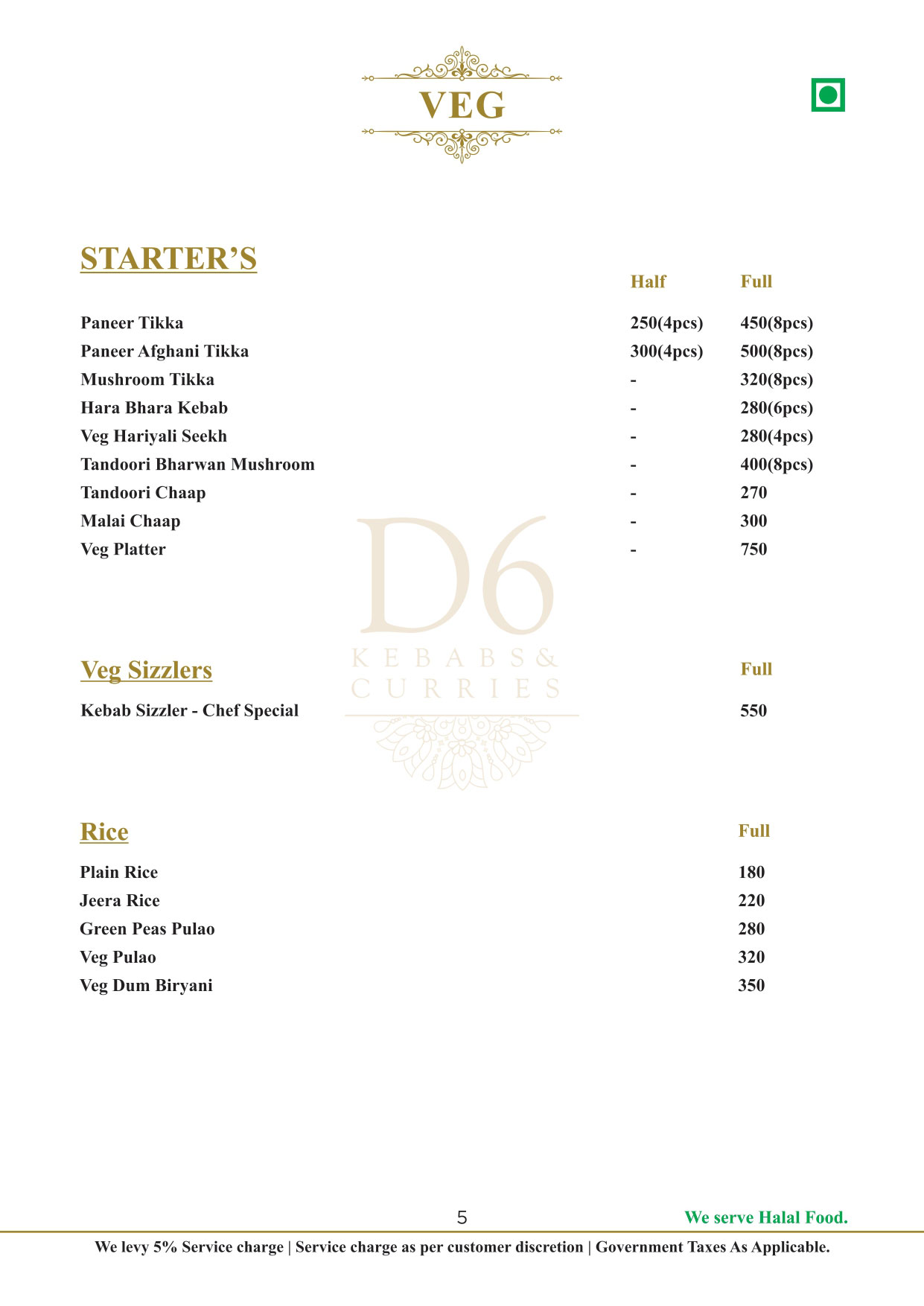 VEG

STARTER'S

| | Half | Full |
|---|---|---|
| Paneer Tikka | 250(4pcs) | 450(8pcs) |
| Paneer Afghani Tikka | 300(4pcs) | 500(8pcs) |
| Mushroom Tikka | - | 320(8pcs) |
| Hara Bhara Kebab | - | 280(6pcs) |
| Veg Hariyali Seekh | - | 280(4pcs) |
| Tandoori Bharwan Mushroom | - | 400(8pcs) |
| Tandoori Chaap | - | 270 |
| Malai Chaap | - | 300 |
| Veg Platter | - | 750 |

D6
KEBABS & CURRIES

Veg Sizzlers

| | Full |
|---|---|
| Kebab Sizzler - Chef Special | 550 |

Rice

| | Full |
|---|---|
| Plain Rice | 180 |
| Jeera Rice | 220 |
| Green Peas Pulao | 280 |
| Veg Pulao | 320 |
| Veg Dum Biryani | 350 |

5

We serve Halal Food.

We levy 5% Service charge | Service charge as per customer discretion | Government Taxes As Applicable.